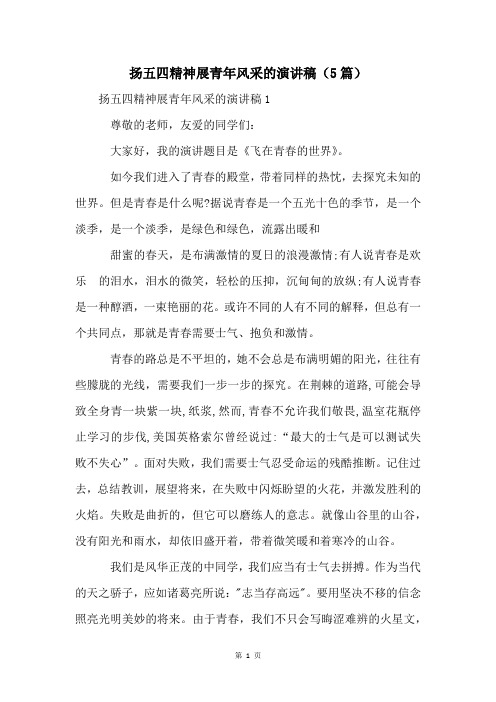 扬五四精神展青年风采的演讲稿（5篇）

扬五四精神展青年风采的演讲稿1

尊敬的老师，友爱的同学们：

大家好，我的演讲题目是《飞在青春的世界》。

如今我们进入了青春的殿堂，带着同样的热忱，去探究未知的世界。但是青春是什么呢?据说青春是一个五光十色的季节，是一个淡季，是一个淡季，是绿色和绿色，流露出暖和

甜蜜的春天，是布满激情的夏日的浪漫激情;有人说青春是欢乐 的泪水，泪水的微笑，轻松的压抑，沉甸甸的放纵;有人说青春是一种醇酒，一束艳丽的花。或许不同的人有不同的解释，但总有一个共同点，那就是青春需要士气、抱负和激情。

青春的路总是不平坦的，她不会总是布满明媚的阳光，往往有些朦胧的光线，需要我们一步一步的探究。在荆棘的道路,可能会导致全身青一块紫一块,纸浆,然而,青春不允许我们敬畏,温室花瓶停止学习的步伐,美国英格索尔曾经说过:“最大的士气是可以测试失败不失心”。面对失败，我们需要士气忍受命运的残酷推断。记住过去，总结教训，展望将来，在失败中闪烁盼望的火花，并激发胜利的火焰。失败是曲折的，但它可以磨练人的意志。就像山谷里的山谷，没有阳光和雨水，却依旧盛开着，带着微笑暖和着寒冷的山谷。

我们是风华正茂的中同学，我们应当有士气去拼搏。作为当代的天之骄子，应如诸葛亮所说:"志当存高远"。要用坚决不移的信念照亮光明美妙的将来。由于青春，我们不只会写晦涩难辨的火星文,

第 1 页